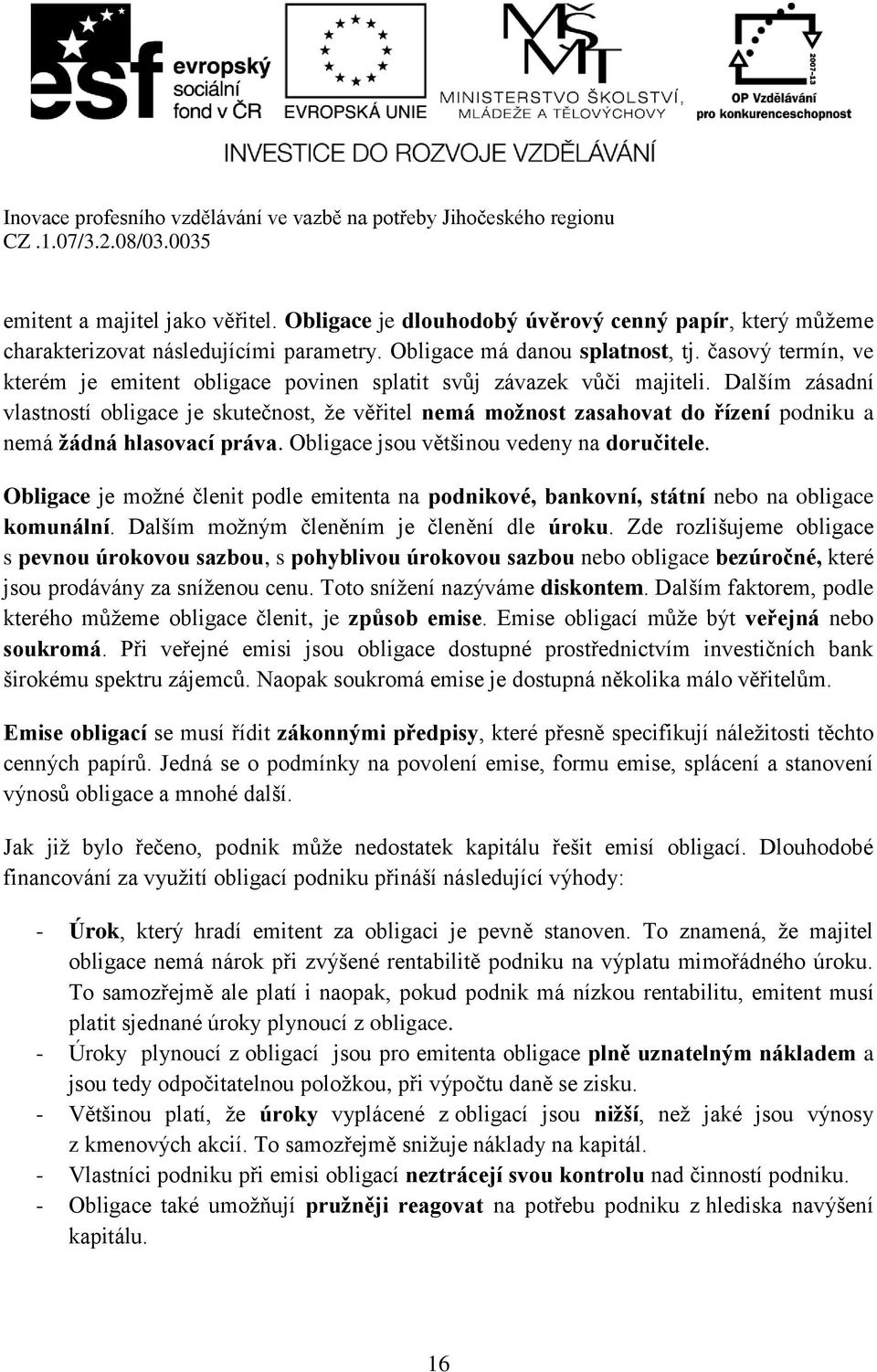 esf evropský sociální fond v ČR

EVROPSKÁ UNIE

MŠMT MINISTERSTVO ŠKOLSTVÍ, MLÁDEŽE A TĚLOVÝCHOVY

2007-13 OP Vzdělávání pro konkurenceschopnost

INVESTICE DO ROZVOJE VZDĚLÁVÁNÍ

Inovace profesního vzdělávání ve vazbě na potřeby Jihočeského regionu
CZ .1.07/3.2.08/03.0035

emitent a majitel jako věřitel. Obligace je dlouhodobý úvěrový cenný papír, který můžeme charakterizovat následujícími parametry. Obligace má danou splatnost, tj. časový termín, ve kterém je emitent obligace povinen splatit svůj závazek vůči majiteli. Dalším zásadní vlastností obligace je skutečnost, že věřitel nemá možnost zasahovat do řízení podniku a nemá žádná hlasovací práva. Obligace jsou většinou vedeny na doručitele.

Obligace je možné členit podle emitenta na podnikové, bankovní, státní nebo na obligace komunální. Dalším možným členěním je členění dle úroku. Zde rozlišujeme obligace s pevnou úrokovou sazbou, s pohyblivou úrokovou sazbou nebo obligace bezúročné, které jsou prodávány za sníženou cenu. Toto snížení nazýváme diskontem. Dalším faktorem, podle kterého můžeme obligace členit, je způsob emise. Emise obligací může být veřejná nebo soukromá. Při veřejné emisi jsou obligace dostupné prostřednictvím investičních bank širokému spektru zájemců. Naopak soukromá emise je dostupná několika málo věřitelům.

Emise obligací se musí řídit zákonnými předpisy, které přesně specifikují náležitosti těchto cenných papírů. Jedná se o podmínky na povolení emise, formu emise, splácení a stanovení výnosů obligace a mnohé další.

Jak již bylo řečeno, podnik může nedostatek kapitálu řešit emisí obligací. Dlouhodobé financování za využití obligací podniku přináší následující výhody:

- Úrok, který hradí emitent za obligaci je pevně stanoven. To znamená, že majitel obligace nemá nárok při zvýšené rentabilitě podniku na výplatu mimořádného úroku. To samozřejmě ale platí i naopak, pokud podnik má nízkou rentabilitu, emitent musí platit sjednané úroky plynoucí z obligace.
- Úroky plynoucí z obligací jsou pro emitenta obligace plně uznatelným nákladem a jsou tedy odpočitatelnou položkou, při výpočtu daně se zisku.
- Většinou platí, že úroky vyplácené z obligací jsou nižší, než jaké jsou výnosy z kmenových akcií. To samozřejmě snižuje náklady na kapitál.
- Vlastníci podniku při emisi obligací neztrácejí svou kontrolu nad činností podniku.
- Obligace také umožňují pružněji reagovat na potřebu podniku z hlediska navýšení kapitálu.

16